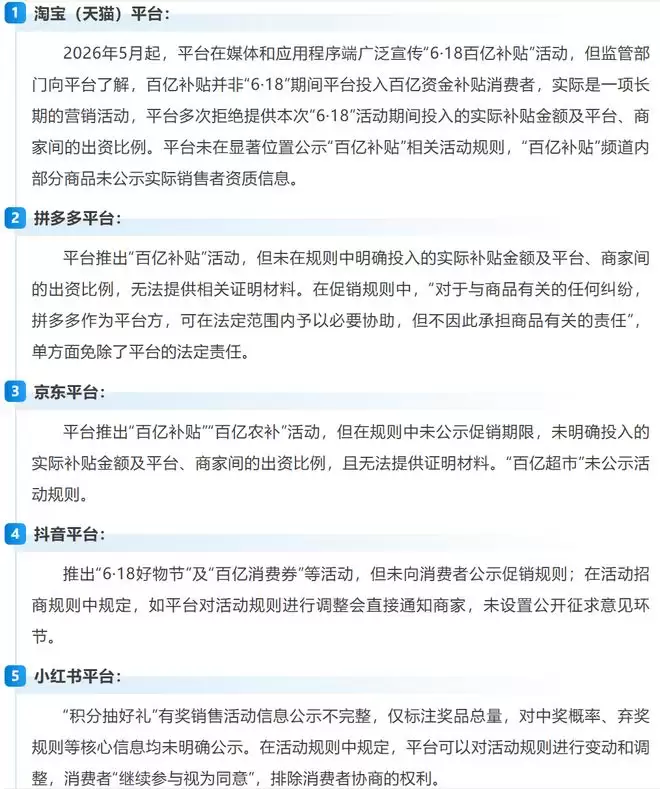 1 淘宝（天猫）平台：

2026年5月起，平台在媒体和应用程序端广泛宣传“6·18百亿补贴”活动，但监管部门向平台了解，百亿补贴并非“6·18”期间平台投入百亿资金补贴消费者，实际是一项长期的营销活动，平台多次拒绝提供本次“6·18”活动期间投入的实际补贴金额及平台、商家间的出资比例。平台未在显著位置公示“百亿补贴”相关活动规则，“百亿补贴”频道内部分商品未公示实际销售者资质信息。

2 拼多多平台：

平台推出“百亿补贴”活动，但未在规则中明确投入的实际补贴金额及平台、商家间的出资比例，无法提供相关证明材料。在促销规则中，“对于与商品有关的任何纠纷，拼多多作为平台方，可在法定范围内予以必要协助，但不因此承担商品有关的责任”，单方面免除了平台的法定责任。

3 京东平台：

平台推出“百亿补贴”“百亿农补”活动，但在规则中未公示促销期限，未明确投入的实际补贴金额及平台、商家间的出资比例，且无法提供证明材料。“百亿超市”未公示活动规则。

4 抖音平台：

推出“6·18好物节”及“百亿消费券”等活动，但未向消费者公示促销规则；在活动招商规则中规定，如平台对活动规则进行调整会直接通知商家，未设置公开征求意见环节。

5 小红书平台：

“积分抽好礼”有奖销售活动信息公示不完整，仅标注奖品总量，对中奖概率、弃奖规则等核心信息均未明确公示。在活动规则中规定，平台可以对活动规则进行变动和调整，消费者“继续参与视为同意”，排除消费者协商的权利。